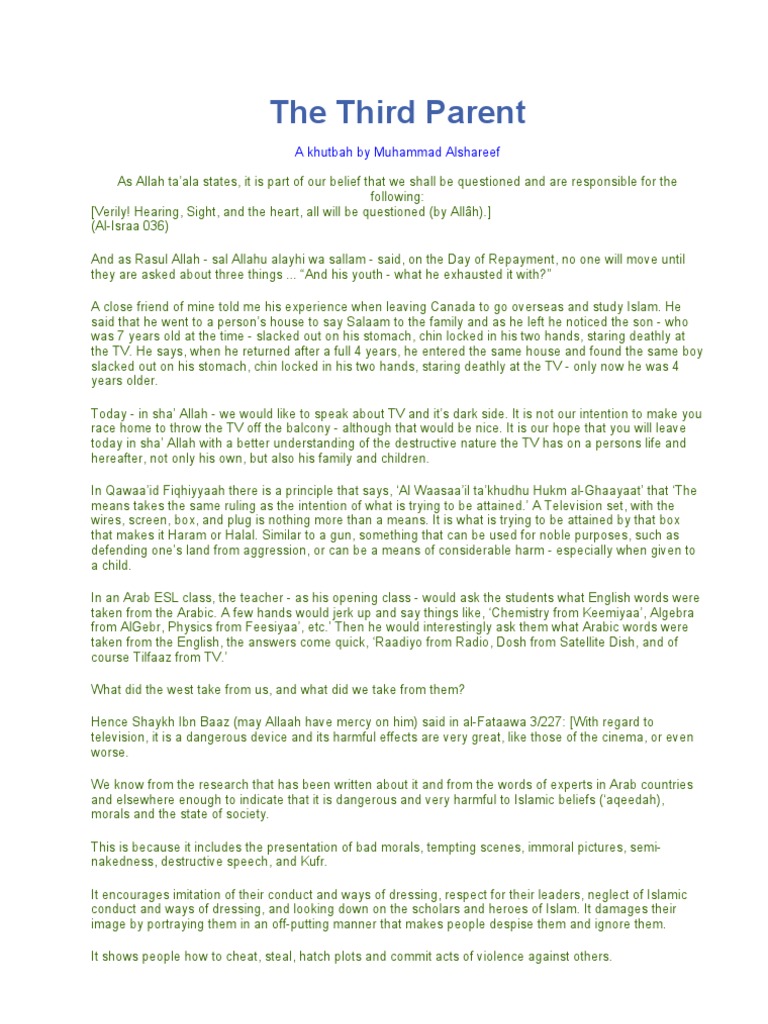 The Third Parent

A khutbah by Muhammad Alshareef

As Allah ta'ala states, it is part of our belief that we shall be questioned and are responsible for the following:
[Verily! Hearing, Sight, and the heart, all will be questioned (by Allâh).]
(Al-Israa 036)

And as Rasul Allah - sal Allahu alayhi wa sallam - said, on the Day of Repayment, no one will move until they are asked about three things ... "And his youth - what he exhausted it with?"

A close friend of mine told me his experience when leaving Canada to go overseas and study Islam. He said that he went to a person's house to say Salaam to the family and as he left he noticed the son - who was 7 years old at the time - slacked out on his stomach, chin locked in his two hands, staring deathly at the TV. He says, when he returned after a full 4 years, he entered the same house and found the same boy slacked out on his stomach, chin locked in his two hands, staring deathly at the TV - only now he was 4 years older.

Today - in sha' Allah - we would like to speak about TV and it's dark side. It is not our intention to make you race home to throw the TV off the balcony - although that would be nice. It is our hope that you will leave today in sha' Allah with a better understanding of the destructive nature the TV has on a persons life and hereafter, not only his own, but also his family and children.

In Qawaa'id Fiqhiyyaah there is a principle that says, 'Al Waasaa'il ta'khudhu Hukm al-Ghaayaat' that 'The means takes the same ruling as the intention of what is trying to be attained.' A Television set, with the wires, screen, box, and plug is nothing more than a means. It is what is trying to be attained by that box that makes it Haram or Halal. Similar to a gun, something that can be used for noble purposes, such as defending one's land from aggression, or can be a means of considerable harm - especially when given to a child.

In an Arab ESL class, the teacher - as his opening class - would ask the students what English words were taken from the Arabic. A few hands would jerk up and say things like, 'Chemistry from Keemiyaa', Algebra from AlGebr, Physics from Feesiyaa', etc.' Then he would interestingly ask them what Arabic words were taken from the English, the answers come quick, 'Raadiyo from Radio, Dosh from Satellite Dish, and of course Tilfaaz from TV.'

What did the west take from us, and what did we take from them?

Hence Shaykh Ibn Baaz (may Allaah have mercy on him) said in al-Fataawa 3/227: [With regard to television, it is a dangerous device and its harmful effects are very great, like those of the cinema, or even worse.

We know from the research that has been written about it and from the words of experts in Arab countries and elsewhere enough to indicate that it is dangerous and very harmful to Islamic beliefs ('aqeedah), morals and the state of society.

This is because it includes the presentation of bad morals, tempting scenes, immoral pictures, semi-nakedness, destructive speech, and Kufr.

It encourages imitation of their conduct and ways of dressing, respect for their leaders, neglect of Islamic conduct and ways of dressing, and looking down on the scholars and heroes of Islam. It damages their image by portraying them in an off-putting manner that makes people despise them and ignore them.

It shows people how to cheat, steal, hatch plots and commit acts of violence against others.